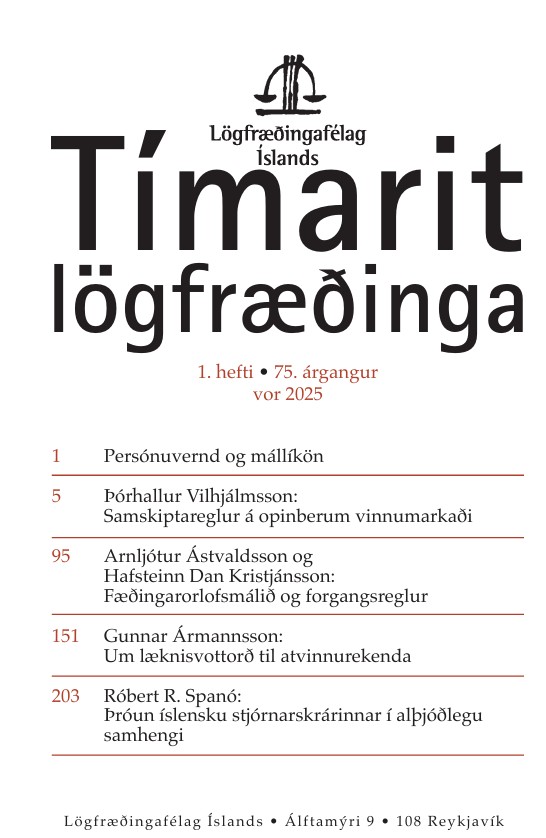 Lögfræðingafélag Íslands

Tímarit lögfræðinga

1. hefti • 75. árgangur
vor 2025

1 Persónuvernd og mállíkön

5 Þórhallur Vilhjálmsson:
Samskiptareglur á opinberum vinnumarkaði

95 Arnljótur Ástvaldsson og
Hafsteinn Dan Kristjánsson:
Fæðingarorlofsmálið og forgangsreglur

151 Gunnar Ármannsson:
Um læknisvottorð til atvinnurekenda

203 Róbert R. Spanó:
Þróun íslensku stjórnarskrárinnar í alþjóðlegu samhengi

Lögfræðingafélag Íslands • Álftamýri 9 • 108 Reykjavík